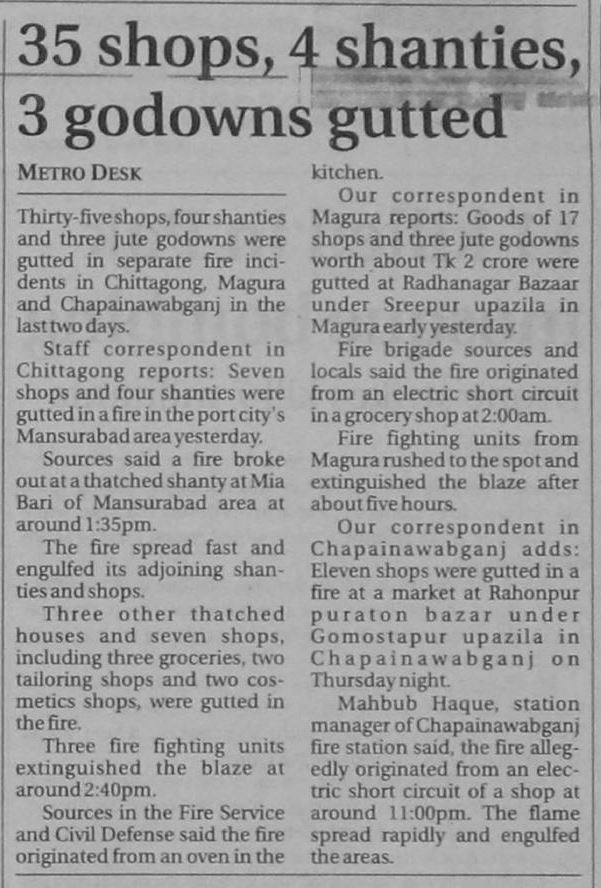 35 shops, 4 shanties, 3 godowns gutted

METRO DESK

Thirty-five shops, four shanties and three jute godowns were gutted in separate fire incidents in Chittagong, Magura and Chapainawabganj in the last two days.

Staff correspondent in Chittagong reports: Seven shops and four shanties were gutted in a fire in the port city's Mansurabad area yesterday.

Sources said a fire broke out at a thatched shanty at Mia Bari of Mansurabad area at around 1:35pm.

The fire spread fast and engulfed its adjoining shanties and shops.

Three other thatched houses and seven shops, including three groceries, two tailoring shops and two cosmetics shops, were gutted in the fire.

Three fire fighting units extinguished the blaze at around 2:40pm.

Sources in the Fire Service and Civil Defense said the fire originated from an oven in the kitchen.

Our correspondent in Magura reports: Goods of 17 shops and three jute godowns worth about Tk 2 crore were gutted at Radhanagar Bazaar under Sreepur upazila in Magura early yesterday.

Fire brigade sources and locals said the fire originated from an electric short circuit in a grocery shop at 2:00am.

Fire fighting units from Magura rushed to the spot and extinguished the blaze after about five hours.

Our correspondent in Chapainawabganj adds: Eleven shops were gutted in a fire at a market at Rahonpur puraton bazar under Gomostapur upazila in Chapainawabganj on Thursday night.

Mahbub Haque, station manager of Chapainawabganj fire station said, the fire allegedly originated from an electric short circuit of a shop at around 11:00pm. The flame spread rapidly and engulfed the areas.